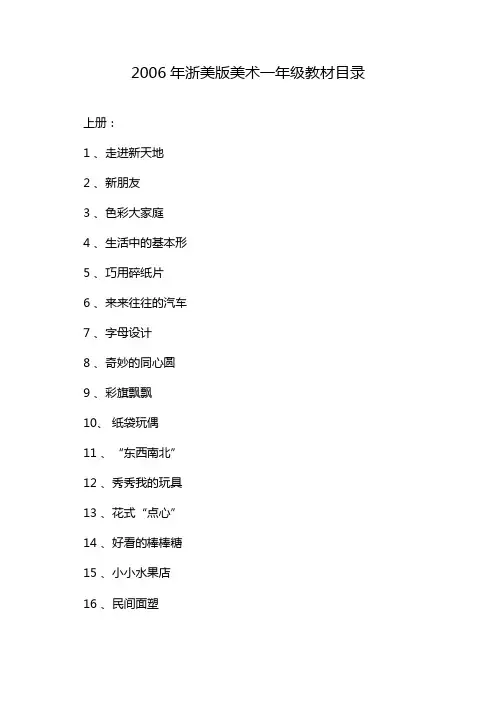 2006 年浙美版美术一年级教材目录

上册：

1 、走进新天地

2 、新朋友

3 、色彩大家庭

4 、生活中的基本形

5 、巧用碎纸片

6 、来来往往的汽车

7 、字母设计

8 、奇妙的同心圆

9 、彩旗飘飘

10、 纸袋玩偶

11 、“东西南北”

12 、秀秀我的玩具

13 、花式“点心”

14 、好看的棒棒糖

15 、小小水果店

16 、民间面塑